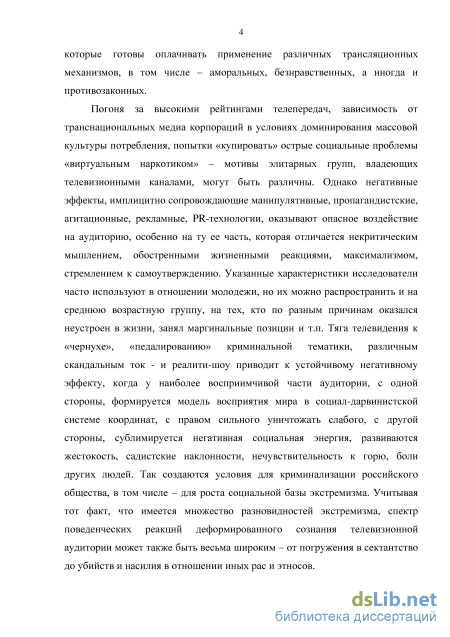 4

которые готовы оплачивать применение различных трансляционных механизмов, в том числе – аморальных, безнравственных, а иногда и противозаконных.

Погоня за высокими рейтингами телепередач, зависимость от транснациональных медиа корпораций в условиях доминирования массовой культуры потребления, попытки «купировать» острые социальные проблемы «виртуальным наркотиком» – мотивы элитарных групп, владеющих телевизионными каналами, могут быть различны. Однако негативные эффекты, имплицитно сопровождающие манипулятивные, пропагандистские, агитационные, рекламные, PR-технологии, оказывают опасное воздействие на аудиторию, особенно на ту ее часть, которая отличается некритическим мышлением, обостренными жизненными реакциями, максимализмом, стремлением к самоутверждению. Указанные характеристики исследователи часто используют в отношении молодежи, но их можно распространить и на среднюю возрастную группу, на тех, кто по разным причинам оказался неустроен в жизни, занял маргинальные позиции и т.п. Тяга телевидения к «чернухе», «педалированию» криминальной тематики, различным скандальным ток - и реалити-шоу приводит к устойчивому негативному эффекту, когда у наиболее восприимчивой части аудитории, с одной стороны, формируется модель восприятия мира в социал-дарвинистской системе координат, с правом сильного уничтожать слабого, с другой стороны, сублимируется негативная социальная энергия, развиваются жестокость, садистские наклонности, нечувствительность к горю, боли других людей. Так создаются условия для криминализации российского общества, в том числе – для роста социальной базы экстремизма. Учитывая тот факт, что имеется множество разновидностей экстремизма, спектр поведенческих реакций деформированного сознания телевизионной аудитории может также быть весьма широким – от погружения в сектантство до убийств и насилия в отношении иных рас и этносов.

dsLib.net
библиотека диссертаций